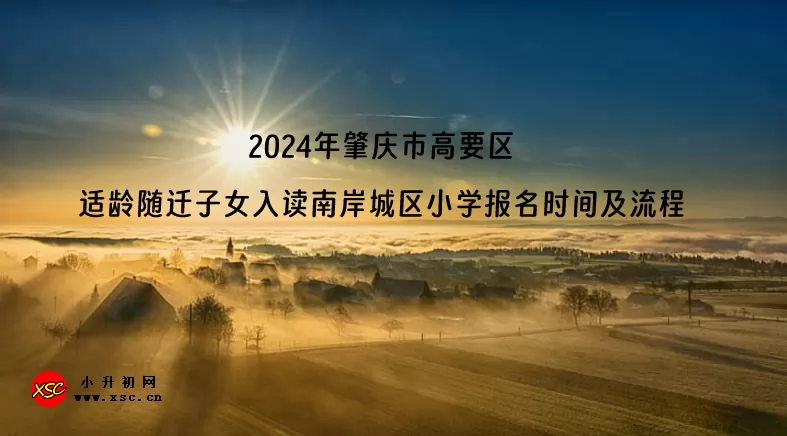 2024年肇庆市高要区

适龄随迁子女入读南岸城区小学报名时间及流程

XSC 小升初网 www.xsc.cn